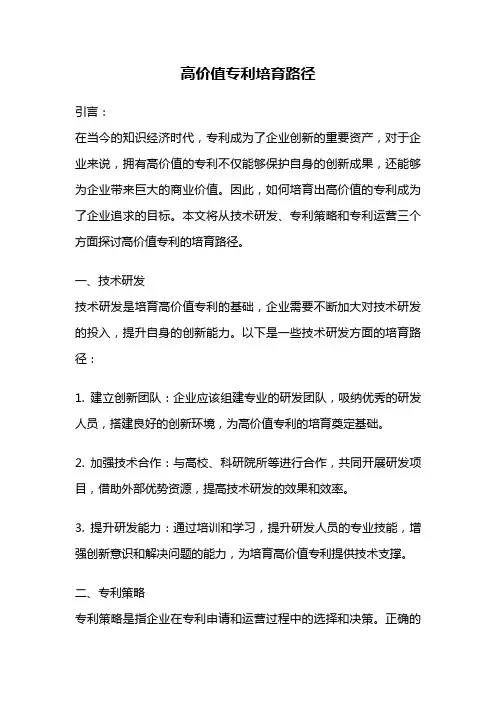 高价值专利培育路径

引言：

在当今的知识经济时代，专利成为了企业创新的重要资产，对于企业来说，拥有高价值的专利不仅能够保护自身的创新成果，还能够为企业带来巨大的商业价值。因此，如何培育出高价值的专利成为了企业追求的目标。本文将从技术研发、专利策略和专利运营三个方面探讨高价值专利的培育路径。

一、技术研发

技术研发是培育高价值专利的基础，企业需要不断加大对技术研发的投入，提升自身的创新能力。以下是一些技术研发方面的培育路径：

1. 建立创新团队：企业应该组建专业的研发团队，吸纳优秀的研发人员，搭建良好的创新环境，为高价值专利的培育奠定基础。

2. 加强技术合作：与高校、科研院所等进行合作，共同开展研发项目，借助外部优势资源，提高技术研发的效果和效率。

3. 提升研发能力：通过培训和学习，提升研发人员的专业技能，增强创新意识和解决问题的能力，为培育高价值专利提供技术支撑。

二、专利策略

专利策略是指企业在专利申请和运营过程中的选择和决策。正确的